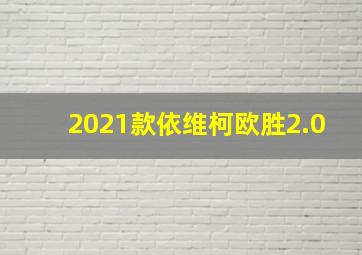 2021款依维柯欧胜2.0